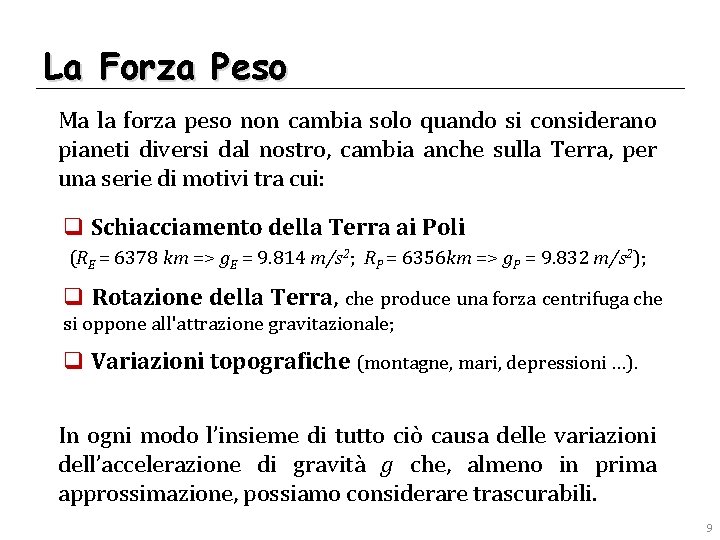 La Forza Peso

Ma la forza peso non cambia solo quando si considerano pianeti diversi dal nostro, cambia anche sulla Terra, per una serie di motivi tra cui:

❑ Schiacciamento della Terra ai Poli
($R_E$ = 6378 $km$ => $g_E$ = 9.814 $m/s^2$; $R_P$ = 6356$km$ => $g_P$ = 9.832 $m/s^2$);

❑ Rotazione della Terra, che produce una forza centrifuga che si oppone all'attrazione gravitazionale;

❑ Variazioni topografiche (montagne, mari, depressioni …).

In ogni modo l'insieme di tutto ciò causa delle variazioni dell'accelerazione di gravità $g$ che, almeno in prima approssimazione, possiamo considerare trascurabili.

9